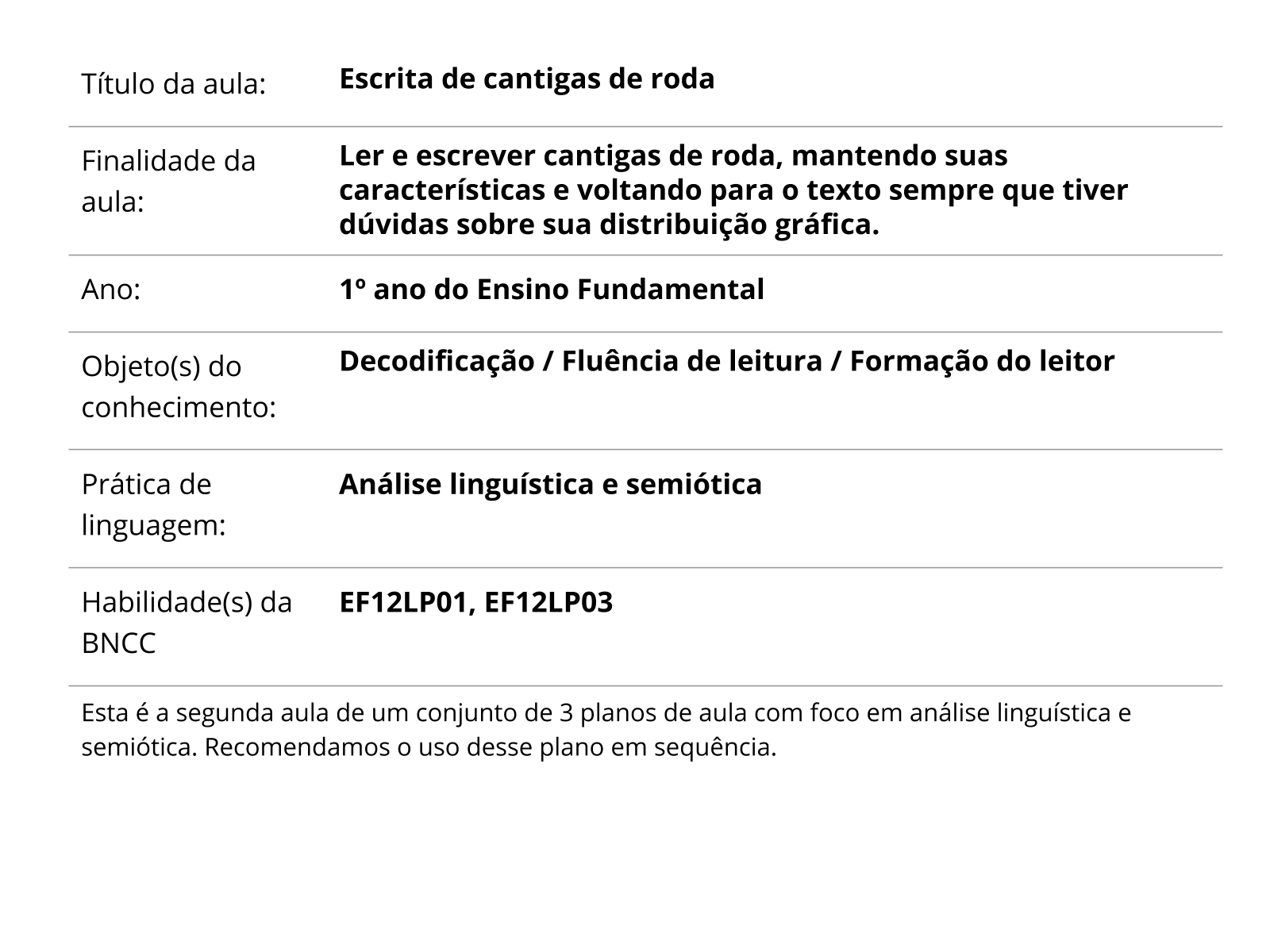 | Título da aula: | **Escrita de cantigas de roda** |
|---|---|
| Finalidade da aula: | **Ler e escrever cantigas de roda, mantendo suas características e voltando para o texto sempre que tiver dúvidas sobre sua distribuição gráfica.** |
| Ano: | **1º ano do Ensino Fundamental** |
| Objeto(s) do conhecimento: | **Decodificação / Fluência de leitura / Formação do leitor** |
| Prática de linguagem: | **Análise linguística e semiótica** |
| Habilidade(s) da BNCC | **EF12LP01, EF12LP03** |

Esta é a segunda aula de um conjunto de 3 planos de aula com foco em análise linguística e semiótica. Recomendamos o uso desse plano em sequência.